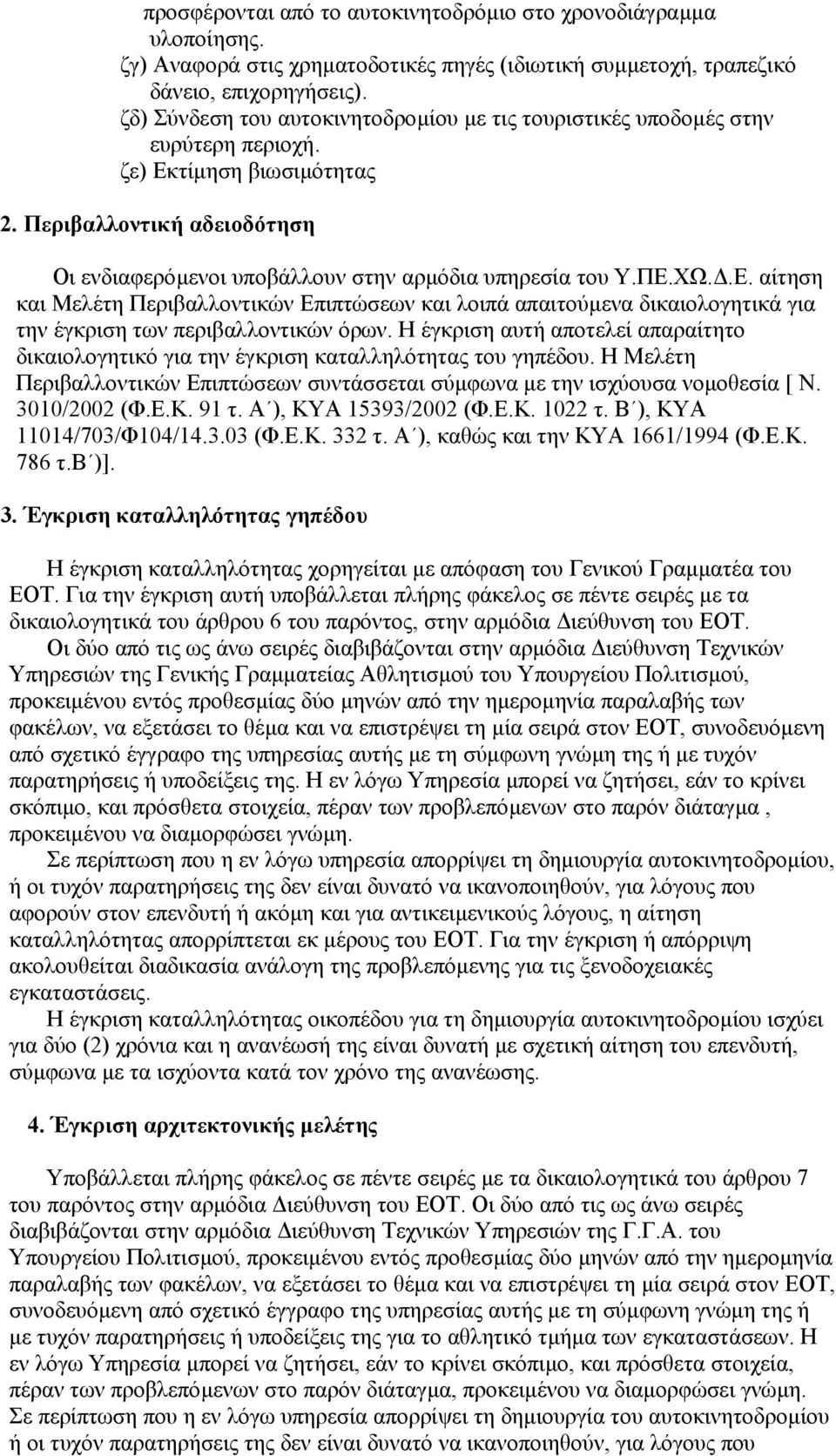 προσφέρονται από το αυτοκινητοδρόμιο στο χρονοδιάγραμμα υλοποίησης.
ζγ) Αναφορά στις χρηματοδοτικές πηγές (ιδιωτική συμμετοχή, τραπεζικό δάνειο, επιχορηγήσεις).
ζδ) Σύνδεση του αυτοκινητοδρομίου με τις τουριστικές υποδομές στην ευρύτερη περιοχή.
ζε) Εκτίμηση βιωσιμότητας

2. Περιβαλλοντική αδειοδότηση

Οι ενδιαφερόμενοι υποβάλλουν στην αρμόδια υπηρεσία του Υ.ΠΕ.ΧΩ.Δ.Ε. αίτηση και Μελέτη Περιβαλλοντικών Επιπτώσεων και λοιπά απαιτούμενα δικαιολογητικά για την έγκριση των περιβαλλοντικών όρων. Η έγκριση αυτή αποτελεί απαραίτητο δικαιολογητικό για την έγκριση καταλληλότητας του γηπέδου. Η Μελέτη Περιβαλλοντικών Επιπτώσεων συντάσσεται σύμφωνα με την ισχύουσα νομοθεσία [ Ν. 3010/2002 (Φ.Ε.Κ. 91 τ. Α΄), ΚΥΑ 15393/2002 (Φ.Ε.Κ. 1022 τ. Β΄), ΚΥΑ 11014/703/Φ104/14.3.03 (Φ.Ε.Κ. 332 τ. Α΄), καθώς και την ΚΥΑ 1661/1994 (Φ.Ε.Κ. 786 τ.Β΄)].

3. Έγκριση καταλληλότητας γηπέδου

Η έγκριση καταλληλότητας χορηγείται με απόφαση του Γενικού Γραμματέα του ΕΟΤ. Για την έγκριση αυτή υποβάλλεται πλήρης φάκελος σε πέντε σειρές με τα δικαιολογητικά του άρθρου 6 του παρόντος, στην αρμόδια Διεύθυνση του ΕΟΤ.
Οι δύο από τις ως άνω σειρές διαβιβάζονται στην αρμόδια Διεύθυνση Τεχνικών Υπηρεσιών της Γενικής Γραμματείας Αθλητισμού του Υπουργείου Πολιτισμού, προκειμένου εντός προθεσμίας δύο μηνών από την ημερομηνία παραλαβής των φακέλων, να εξετάσει το θέμα και να επιστρέψει τη μία σειρά στον ΕΟΤ, συνοδευόμενη από σχετικό έγγραφο της υπηρεσίας αυτής με τη σύμφωνη γνώμη της ή με τυχόν παρατηρήσεις ή υποδείξεις της. Η εν λόγω Υπηρεσία μπορεί να ζητήσει, εάν το κρίνει σκόπιμο, και πρόσθετα στοιχεία, πέραν των προβλεπόμενων στο παρόν διάταγμα , προκειμένου να διαμορφώσει γνώμη.
Σε περίπτωση που η εν λόγω υπηρεσία απορρίψει τη δημιουργία αυτοκινητοδρομίου, ή οι τυχόν παρατηρήσεις της δεν είναι δυνατό να ικανοποιηθούν, για λόγους που αφορούν στον επενδυτή ή ακόμη και για αντικειμενικούς λόγους, η αίτηση καταλληλότητας απορρίπτεται εκ μέρους του ΕΟΤ. Για την έγκριση ή απόρριψη ακολουθείται διαδικασία ανάλογη της προβλεπόμενης για τις ξενοδοχειακές εγκαταστάσεις.
Η έγκριση καταλληλότητας οικοπέδου για τη δημιουργία αυτοκινητοδρομίου ισχύει για δύο (2) χρόνια και η ανανέωσή της είναι δυνατή με σχετική αίτηση του επενδυτή, σύμφωνα με τα ισχύοντα κατά τον χρόνο της ανανέωσης.

4. Έγκριση αρχιτεκτονικής μελέτης

Υποβάλλεται πλήρης φάκελος σε πέντε σειρές με τα δικαιολογητικά του άρθρου 7 του παρόντος στην αρμόδια Διεύθυνση του ΕΟΤ. Οι δύο από τις ως άνω σειρές διαβιβάζονται στην αρμόδια Διεύθυνση Τεχνικών Υπηρεσιών της Γ.Γ.Α. του Υπουργείου Πολιτισμού, προκειμένου εντός προθεσμίας δύο μηνών από την ημερομηνία παραλαβής των φακέλων, να εξετάσει το θέμα και να επιστρέψει τη μία σειρά στον ΕΟΤ, συνοδευόμενη από σχετικό έγγραφο της υπηρεσίας αυτής με τη σύμφωνη γνώμη της ή με τυχόν παρατηρήσεις ή υποδείξεις της για το αθλητικό τμήμα των εγκαταστάσεων. Η εν λόγω Υπηρεσία μπορεί να ζητήσει, εάν το κρίνει σκόπιμο, και πρόσθετα στοιχεία, πέραν των προβλεπόμενων στο παρόν διάταγμα, προκειμένου να διαμορφώσει γνώμη.
Σε περίπτωση που η εν λόγω υπηρεσία απορρίψει τη δημιουργία του αυτοκινητοδρομίου ή οι τυχόν παρατηρήσεις της δεν είναι δυνατό να ικανοποιηθούν, για λόγους που